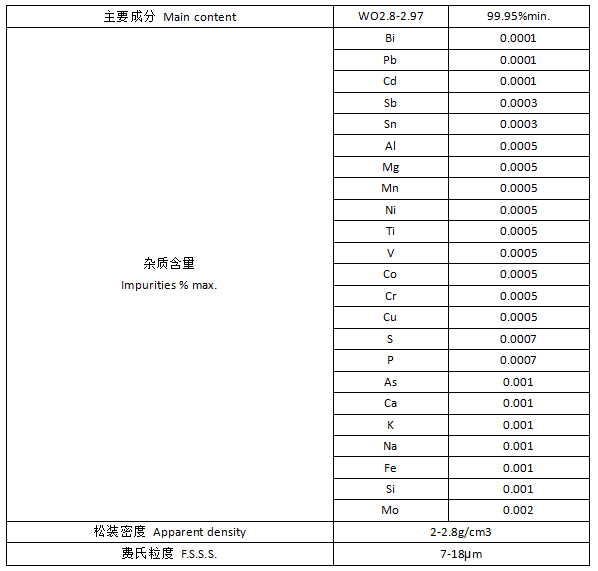 | 主要成分 Main content | WO2.8-2.97 | 99.95%min. |
|---|---|---|
| 杂质含量 Impurities % max. | Bi | 0.0001 |
| | Pb | 0.0001 |
| | Cd | 0.0001 |
| | Sb | 0.0003 |
| | Sn | 0.0003 |
| | Al | 0.0005 |
| | Mg | 0.0005 |
| | Mn | 0.0005 |
| | Ni | 0.0005 |
| | Ti | 0.0005 |
| | V | 0.0005 |
| | Co | 0.0005 |
| | Cr | 0.0005 |
| | Cu | 0.0005 |
| | S | 0.0007 |
| | P | 0.0007 |
| | As | 0.001 |
| | Ca | 0.001 |
| | K | 0.001 |
| | Na | 0.001 |
| | Fe | 0.001 |
| | Si | 0.001 |
| | Mo | 0.002 |
| 松装密度 Apparent density | 2-2.8g/cm3 | |
| 费氏粒度 F.S.S.S. | 7-18μm | |